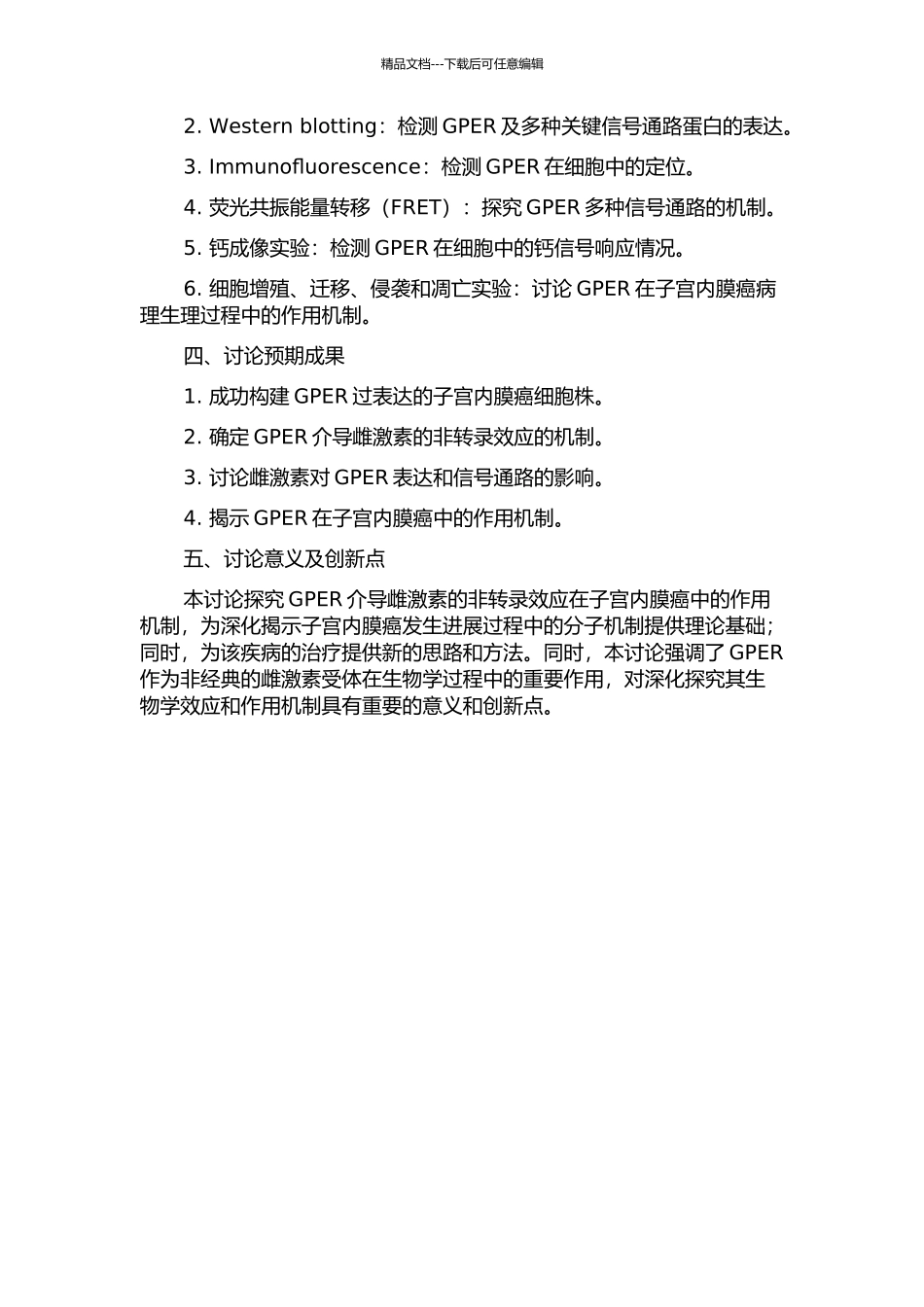 精品文档---下载后可任意编辑

2. Western blotting：检测 GPER 及多种关键信号通路蛋白的表达。

3. Immunofluorescence：检测 GPER 在细胞中的定位。

4. 荧光共振能量转移（FRET）：探究 GPER 多种信号通路的机制。

5. 钙成像实验：检测 GPER 在细胞中的钙信号响应情况。

6. 细胞增殖、迁移、侵袭和凋亡实验：讨论 GPER 在子宫内膜癌病理生理过程中的作用机制。

四、讨论预期成果

1. 成功构建 GPER 过表达的子宫内膜癌细胞株。

2. 确定 GPER 介导雌激素的非转录效应的机制。

3. 讨论雌激素对 GPER 表达和信号通路的影响。

4. 揭示 GPER 在子宫内膜癌中的作用机制。

五、讨论意义及创新点

本讨论探究 GPER 介导雌激素的非转录效应在子宫内膜癌中的作用机制，为深化揭示子宫内膜癌发生进展过程中的分子机制提供理论基础；同时，为该疾病的治疗提供新的思路和方法。同时，本讨论强调了 GPER 作为非经典的雌激素受体在生物学过程中的重要作用，对深化探究其生物学效应和作用机制具有重要的意义和创新点。